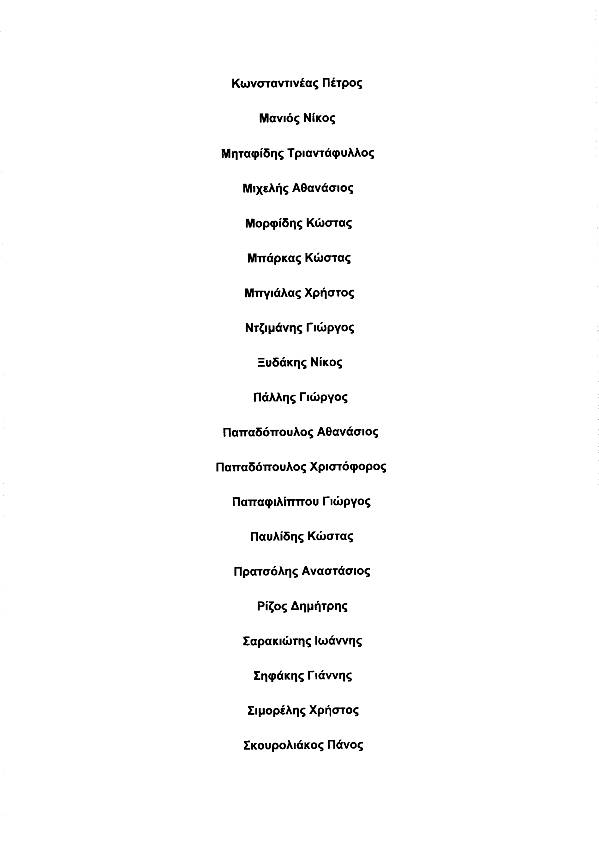 Κωνσταντινέας Πέτρος

Μανιός Νίκος

Μηταφίδης Τριαντάφυλλος

Μιχελής Αθανάσιος

Μορφίδης Κώστας

Μπάρκας Κώστας

Μπγιάλας Χρήστος

Ντζιμάνης Γιώργος

Ξυδάκης Νίκος

Πάλλης Γιώργος

Παπαδόπουλος Αθανάσιος

Παπαδόπουλος Χριστόφορος

Παπαφιλίππου Γιώργος

Παυλίδης Κώστας

Πρατσόλης Αναστάσιος

Ρίζος Δημήτρης

Σαρακιώτης Ιωάννης

Σηφάκης Γιάννης

Σιμορέλης Χρήστος

Σκουρολιάκος Πάνος